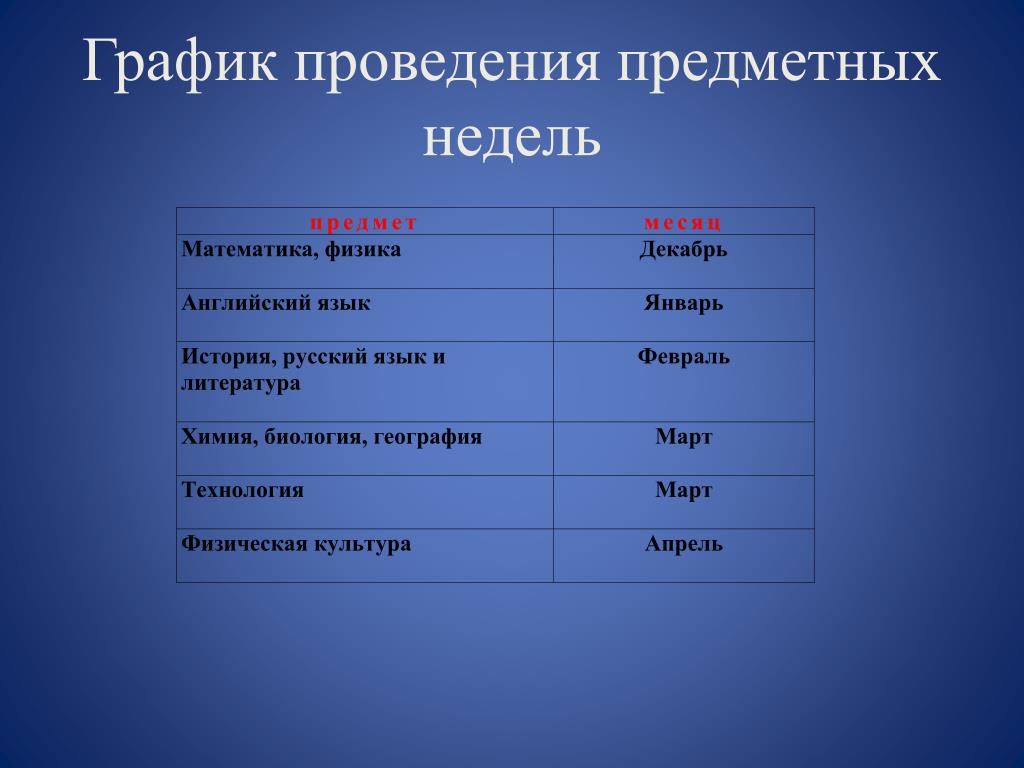 График проведения предметных недель

| предмет | месяц |
|---|---|
| Математика, физика | Декабрь |
| Английский язык | Январь |
| История, русский язык и литература | Февраль |
| Химия, биология, география | Март |
| Технология | Март |
| Физическая культура | Апрель |